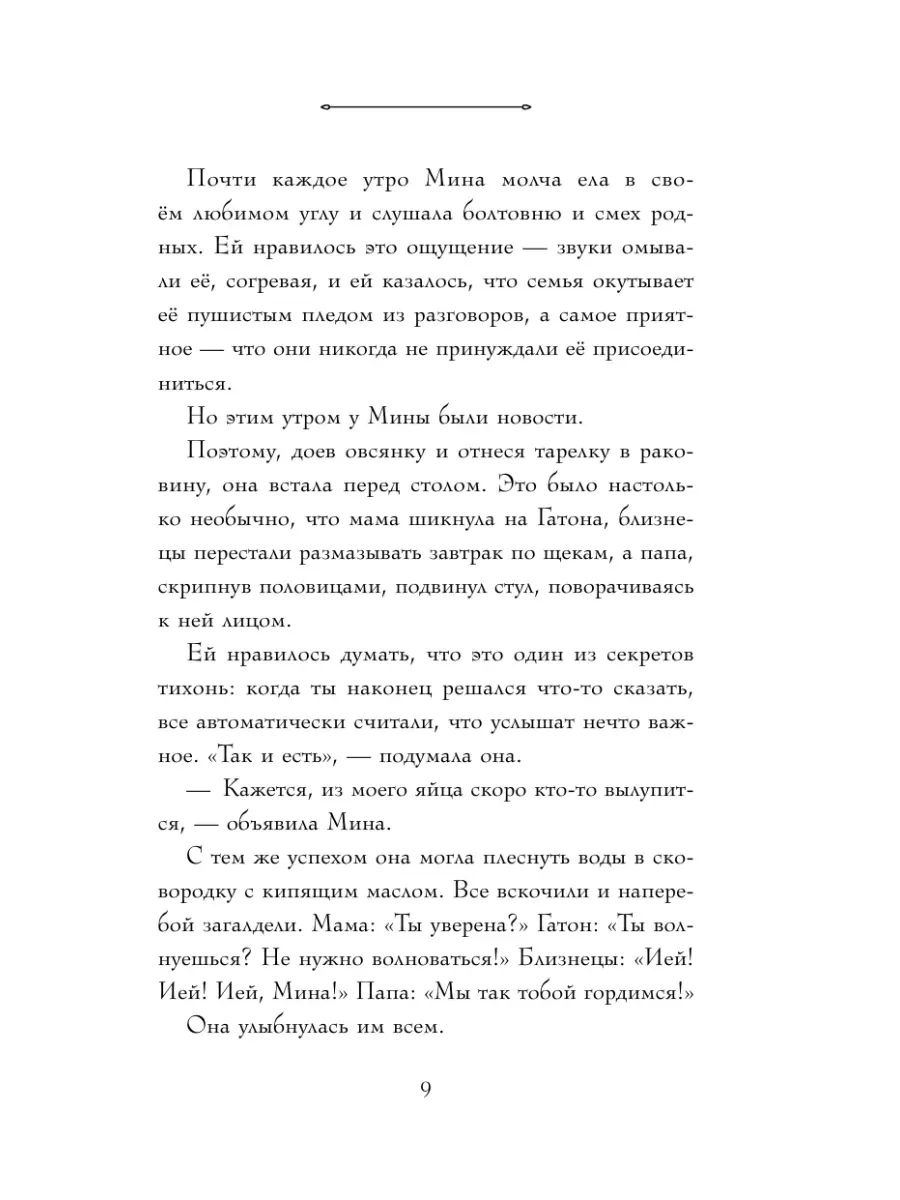 Почти каждое утро Мина молча ела в своём любимом углу и слушала болтовню и смех родных. Ей нравилось это ощущение — звуки омывали её, согревая, и ей казалось, что семья окутывает её пушистым пледом из разговоров, а самое приятное — что они никогда не принуждали её присоединиться.

Но этим утром у Мины были новости.

Поэтому, доев овсянку и отнеся тарелку в раковину, она встала перед столом. Это было настолько необычно, что мама шикнула на Гатона, близнецы перестали размазывать завтрак по щекам, а папа, скрипнув половицами, подвинул стул, поворачиваясь к ней лицом.

Ей нравилось думать, что это один из секретов тихонь: когда ты наконец решался что-то сказать, все автоматически считали, что услышат нечто важное. «Так и есть», — подумала она.

— Кажется, из моего яйца скоро кто-то вылупится, — объявила Мина.

С тем же успехом она могла плеснуть воды в сковородку с кипящим маслом. Все вскочили и наперебой загалдели. Мама: «Ты уверена?» Гатон: «Ты волнуешься? Не нужно волноваться!» Близнецы: «Ией! Ией! Ией, Мина!» Папа: «Мы так тобой гордимся!»

Она улыбнулась им всем.

9